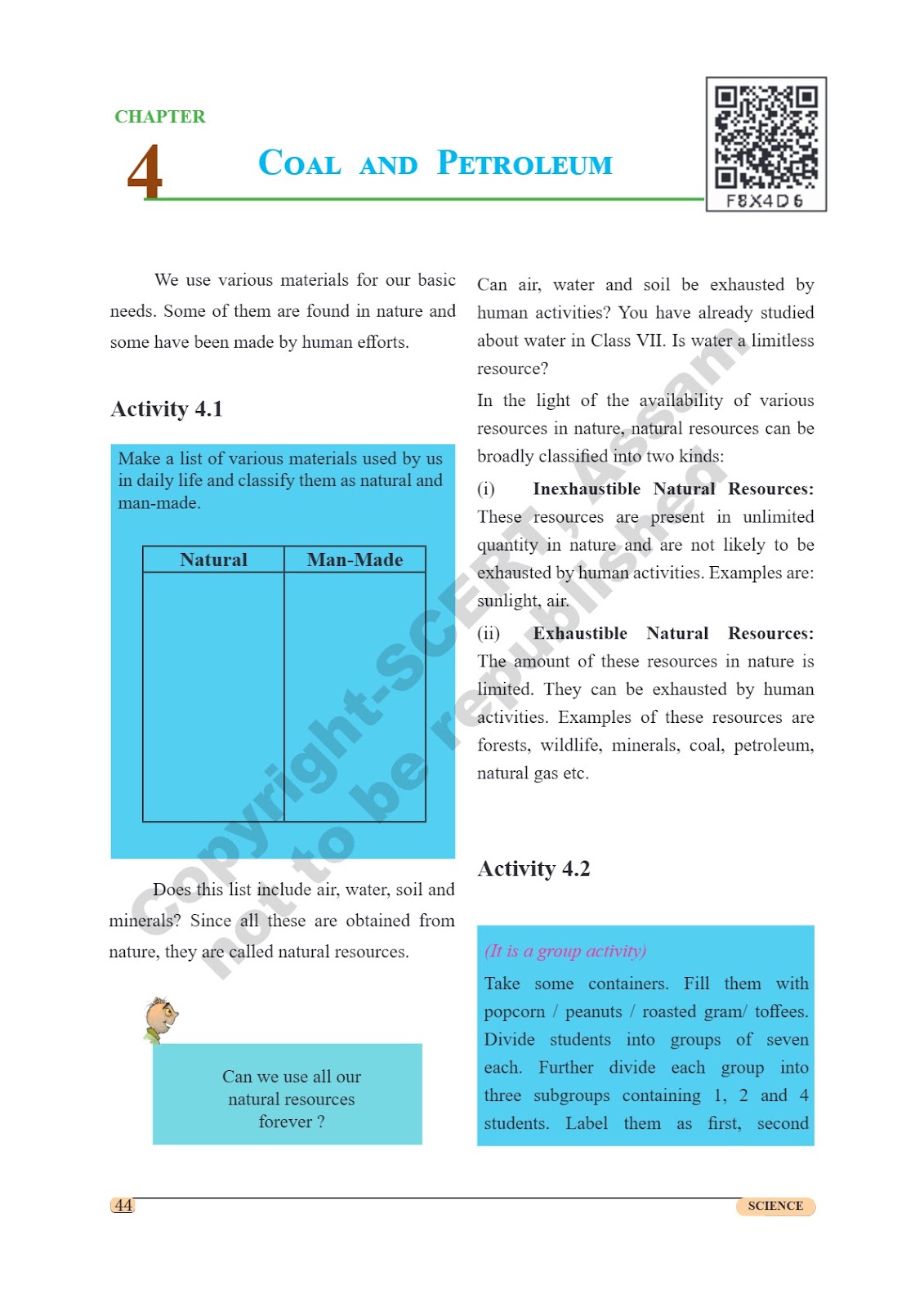 CHAPTER

4

COAL AND PETROLEUM

F8X4D6

We use various materials for our basic needs. Some of them are found in nature and some have been made by human efforts.

Activity 4.1

Make a list of various materials used by us in daily life and classify them as natural and man-made.

| Natural | Man-Made |
|---|---|
| | |

Does this list include air, water, soil and minerals? Since all these are obtained from nature, they are called natural resources.

Can we use all our natural resources forever ?

Can air, water and soil be exhausted by human activities? You have already studied about water in Class VII. Is water a limitless resource?

In the light of the availability of various resources in nature, natural resources can be broadly classified into two kinds:

(i) Inexhaustible Natural Resources: These resources are present in unlimited quantity in nature and are not likely to be exhausted by human activities. Examples are: sunlight, air.

(ii) Exhaustible Natural Resources: The amount of these resources in nature is limited. They can be exhausted by human activities. Examples of these resources are forests, wildlife, minerals, coal, petroleum, natural gas etc.

Activity 4.2

(It is a group activity)

Take some containers. Fill them with popcorn / peanuts / roasted gram/ toffees. Divide students into groups of seven each. Further divide each group into three subgroups containing 1, 2 and 4 students. Label them as first, second

Copyright-SCERT, Assam not to be republished

44

SCIENCE